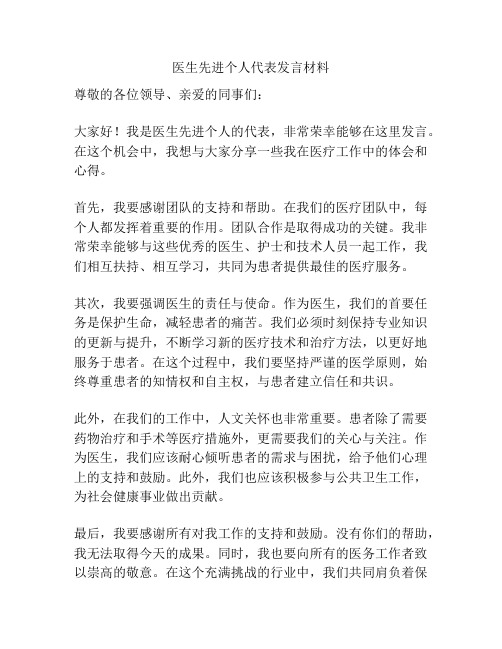 医生先进个人代表发言材料

尊敬的各位领导、亲爱的同事们：

大家好！我是医生先进个人的代表，非常荣幸能够在这里发言。在这个机会中，我想与大家分享一些我在医疗工作中的体会和心得。

首先，我要感谢团队的支持和帮助。在我们的医疗团队中，每个人都发挥着重要的作用。团队合作是取得成功的关键。我非常荣幸能够与这些优秀的医生、护士和技术人员一起工作，我们相互扶持、相互学习，共同为患者提供最佳的医疗服务。

其次，我要强调医生的责任与使命。作为医生，我们的首要任务是保护生命，减轻患者的痛苦。我们必须时刻保持专业知识的更新与提升，不断学习新的医疗技术和治疗方法，以更好地服务于患者。在这个过程中，我们要坚持严谨的医学原则，始终尊重患者的知情权和自主权，与患者建立信任和共识。

此外，在我们的工作中，人文关怀也非常重要。患者除了需要药物治疗和手术等医疗措施外，更需要我们的关心与关注。作为医生，我们应该耐心倾听患者的需求与困扰，给予他们心理上的支持和鼓励。此外，我们也应该积极参与公共卫生工作，为社会健康事业做出贡献。

最后，我要感谢所有对我工作的支持和鼓励。没有你们的帮助，我无法取得今天的成果。同时，我也要向所有的医务工作者致以崇高的敬意。在这个充满挑战的行业中，我们共同肩负着保